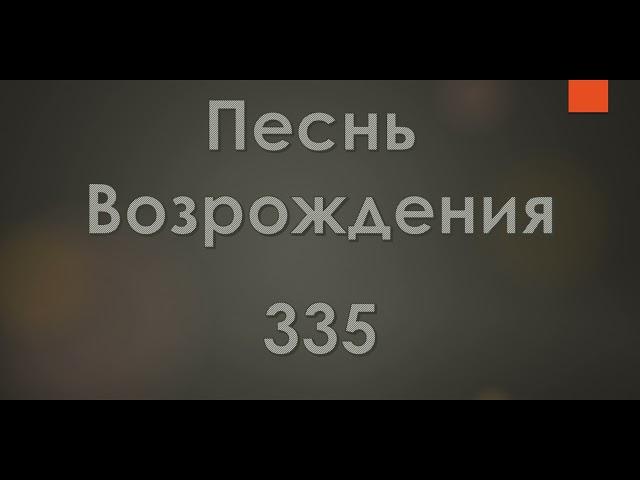 Песнь Возрождения

335